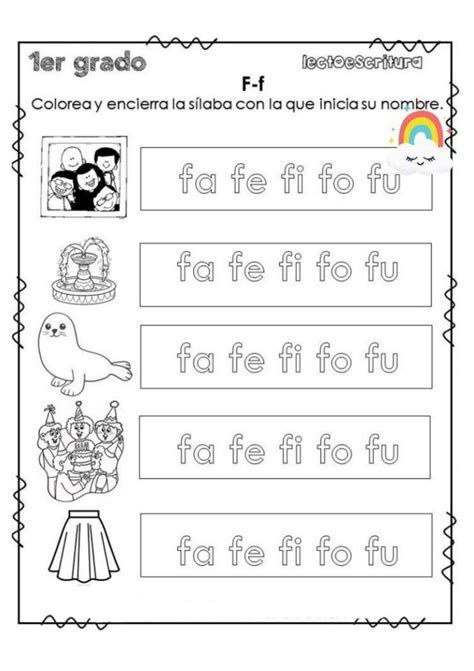 1er grado

lectoescritura

F-f

Colorea y encierra la sílaba con la que inicia su nombre.

fa fe fi fo fu

fa fe fi fo fu

fa fe fi fo fu

fa fe fi fo fu

fa fe fi fo fu